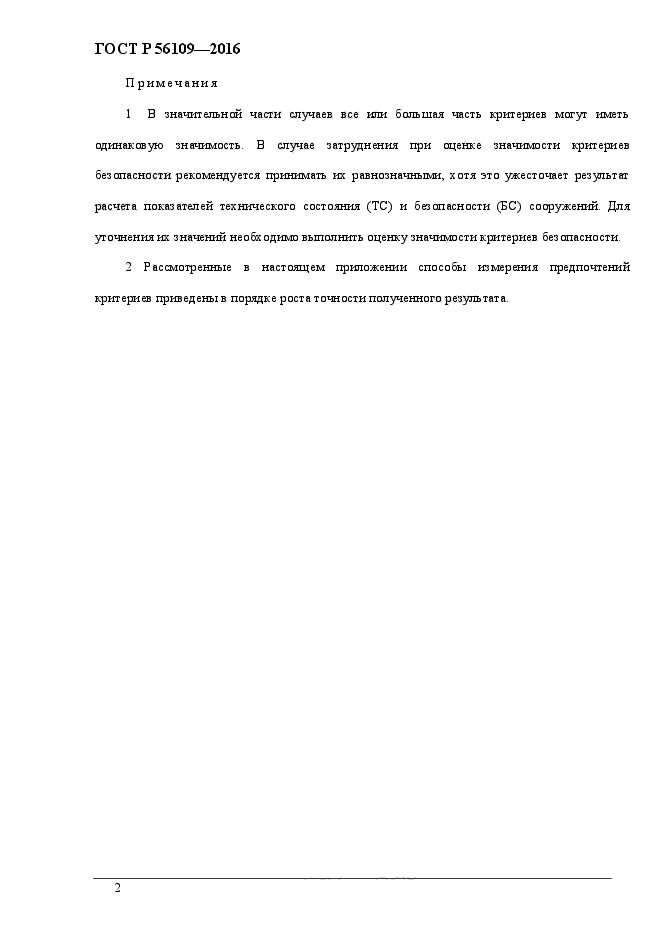 ГОСТ Р 56109—2016

Примечания

1 В значительной части случаев все или большая часть критериев могут иметь одинаковую значимость. В случае затруднения при оценке значимости критериев безопасности рекомендуется принимать их равнозначными, хотя это ужесточает результат расчета показателей технического состояния (ТС) и безопасности (БС) сооружений. Для уточнения их значений необходимо выполнить оценку значимости критериев безопасности.

2 Рассмотренные в настоящем приложении способы измерения предпочтений критериев приведены в порядке роста точности полученного результата.

2